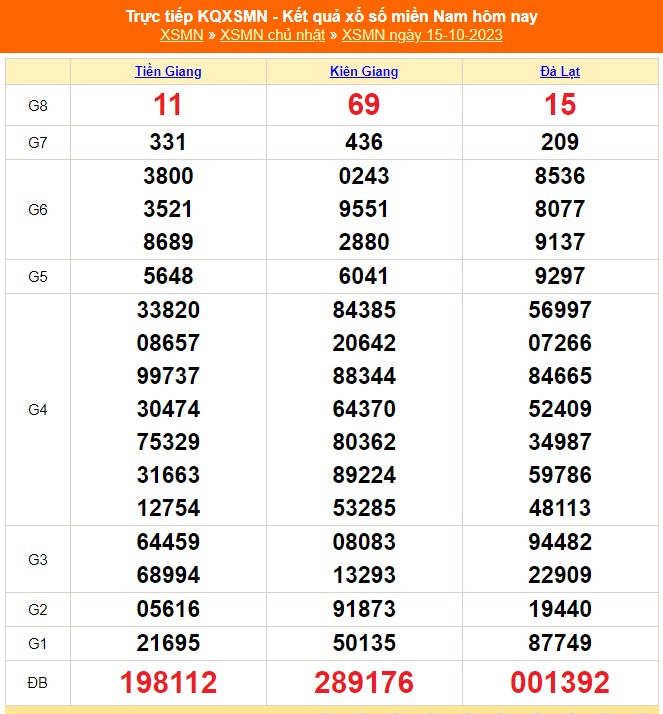 Trực tiếp KQXSMN - Kết quả xổ số miền Nam hôm nay
XSMN » XSMN chủ nhật » XSMN ngày 15-10-2023

| | Tiền Giang | Kiên Giang | Đà Lạt |
|---|---|---|---|
| G8 | 11 | 69 | 15 |
| G7 | 331 | 436 | 209 |
| G6 | 3800 3521 8689 | 0243 9551 2880 | 8536 8077 9137 |
| G5 | 5648 | 6041 | 9297 |
| G4 | 33820 08657 99737 30474 75329 31663 12754 | 84385 20642 88344 64370 80362 89224 53285 | 56997 07266 84665 52409 34987 59786 48113 |
| G3 | 64459 68994 | 08083 13293 | 94482 22909 |
| G2 | 05616 | 91873 | 19440 |
| G1 | 21695 | 50135 | 87749 |
| ĐB | 198112 | 289176 | 001392 |